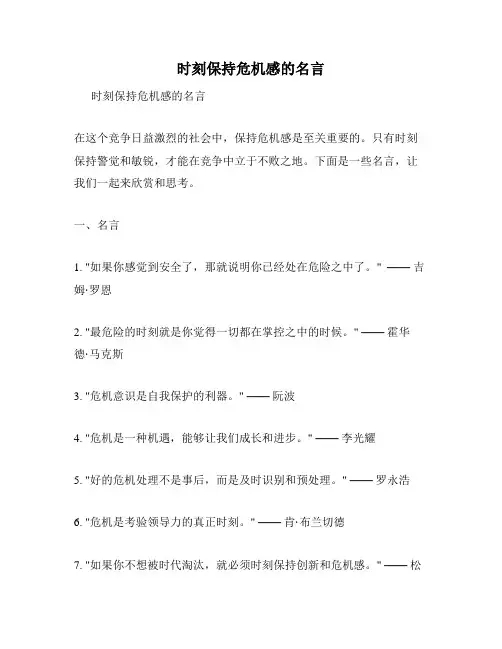 时刻保持危机感的名言

时刻保持危机感的名言

在这个竞争日益激烈的社会中，保持危机感是至关重要的。只有时刻保持警觉和敏锐，才能在竞争中立于不败之地。下面是一些名言，让我们一起来欣赏和思考。

一、名言

1. "如果你感觉到安全了，那就说明你已经处在危险之中了。" —— 吉姆·罗恩

2. "最危险的时刻就是你觉得一切都在掌控之中的时候。" —— 霍华德·马克斯

3. "危机意识是自我保护的利器。" —— 阮波

4. "危机是一种机遇，能够让我们成长和进步。" —— 李光耀

5. "好的危机处理不是事后，而是及时识别和预处理。" —— 罗永浩

6. "危机是考验领导力的真正时刻。" —— 肯·布兰切德

7. "如果你不想被时代淘汰，就必须时刻保持创新和危机感。" —— 松